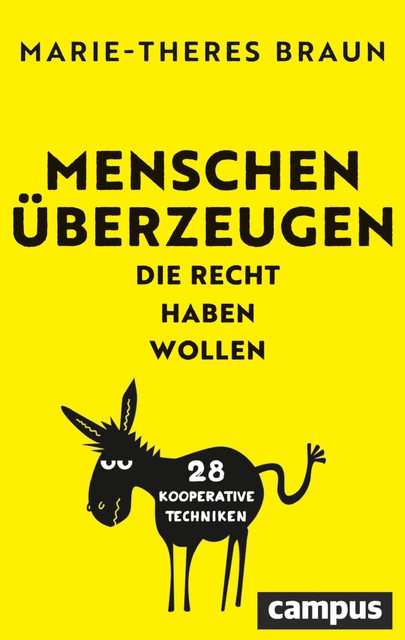 MARIE-THERES BRAUN

MENSCHEN ÜBERZEUGEN DIE RECHT HABEN WOLLEN

28 KOOPERATIVE TECHNIKEN

campus